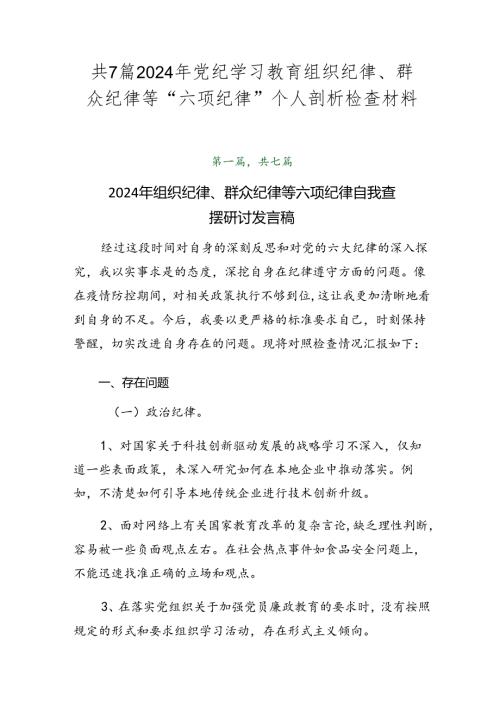 共7篇2024年党纪学习教育组织纪律、群众纪律等“六项纪律”个人剖析检查材料

第一篇，共七篇

2024年组织纪律、群众纪律等六项纪律自我查摆研讨发言稿

经过这段时间对自身的深刻反思和对党的六大纪律的深入探究，我以实事求是的态度，深挖自身在纪律遵守方面的问题。像在疫情防控期间，对相关政策执行不够到位，这让我更加清晰地看到自身的不足。今后，我要以更严格的标准要求自己，时刻保持警醒，切实改进自身存在的问题。现将对照检查情况汇报如下：

一、存在问题

（一）政治纪律。

1、对国家关于科技创新驱动发展的战略学习不深入，仅知道一些表面政策，未深入研究如何在本地企业中推动落实。例如，不清楚如何引导本地传统企业进行技术创新升级。

2、面对网络上有关国家教育改革的复杂言论，缺乏理性判断，容易被一些负面观点左右。在社会热点事件如食品安全问题上，不能迅速找准正确的立场和观点。

3、在落实党组织关于加强党员廉政教育的要求时，没有按照规定的形式和要求组织学习活动，存在形式主义倾向。